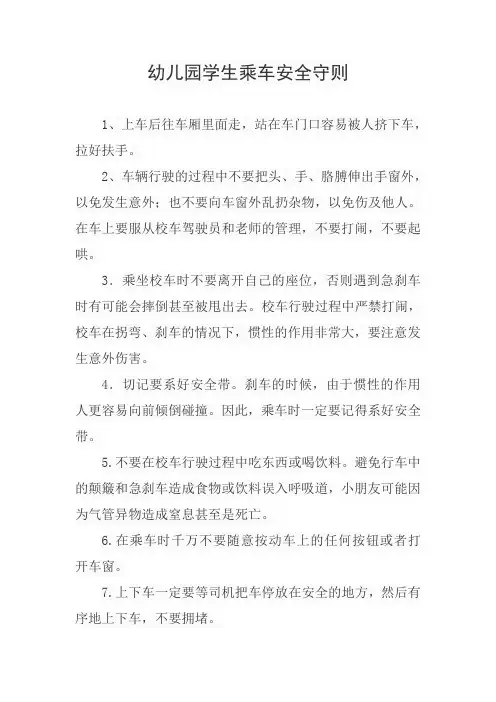 幼儿园学生乘车安全守则

1、上车后往车厢里面走，站在车门口容易被人挤下车，拉好扶手。

2、车辆行驶的过程中不要把头、手、胳膊伸出手窗外，以免发生意外；也不要向车窗外乱扔杂物，以免伤及他人。在车上要服从校车驾驶员和老师的管理，不要打闹，不要起哄。

3．乘坐校车时不要离开自己的座位，否则遇到急刹车时有可能会摔倒甚至被甩出去。校车行驶过程中严禁打闹，校车在拐弯、刹车的情况下，惯性的作用非常大，要注意发生意外伤害。

4．切记要系好安全带。刹车的时候，由于惯性的作用人更容易向前倾倒碰撞。因此，乘车时一定要记得系好安全带。

5.不要在校车行驶过程中吃东西或喝饮料。避免行车中的颠簸和急刹车造成食物或饮料误入呼吸道，小朋友可能因为气管异物造成窒息甚至是死亡。

6.在乘车时千万不要随意按动车上的任何按钮或者打开车窗。

7.上下车一定要等司机把车停放在安全的地方，然后有序地上下车，不要拥堵。